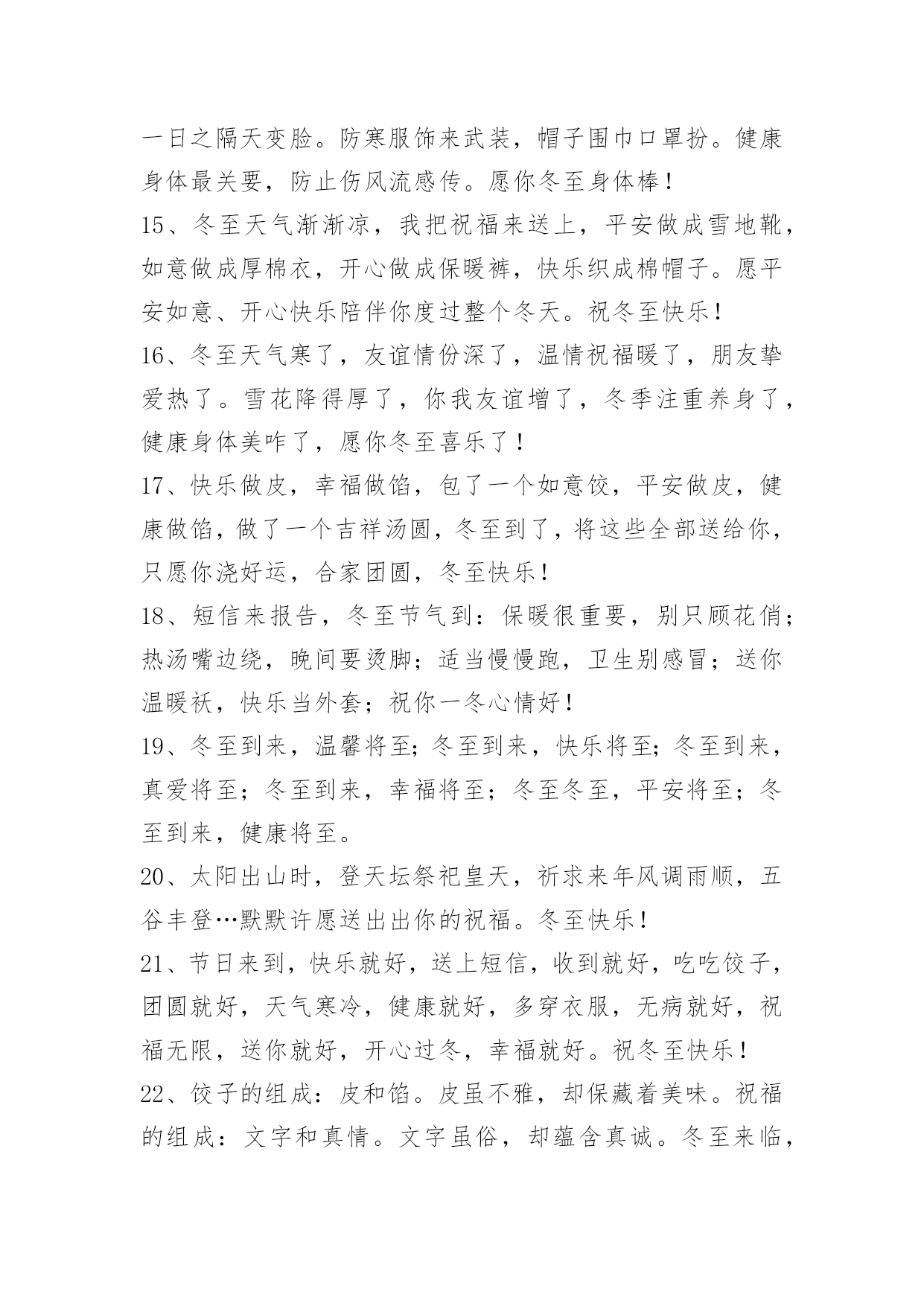 一日之隔天变脸。防寒服饰来武装，帽子围巾口罩扮。健康身体最关要，防止伤风流感传。愿你冬至身体棒！

15、冬至天气渐渐凉，我把祝福来送上，平安做成雪地靴，如意做成厚棉衣，开心做成保暖裤，快乐织成棉帽子。愿平安如意、开心快乐陪伴你度过整个冬天。祝冬至快乐！

16、冬至天气寒了，友谊情份深了，温情祝福暖了，朋友挚爱热了。雪花降得厚了，你我友谊增了，冬季注重养身了，健康身体美咋了，愿你冬至喜乐了！

17、快乐做皮，幸福做馅，包了一个如意饺，平安做皮，健康做馅，做了一个吉祥汤圆，冬至到了，将这些全部送给你，只愿你浇好运，合家团圆，冬至快乐！

18、短信来报告，冬至节气到：保暖很重要，别只顾花俏；热汤嘴边绕，晚间要烫脚；适当慢慢跑，卫生别感冒；送你温暖袄，快乐当外套；祝你一冬心情好！

19、冬至到来，温馨将至;冬至到来，快乐将至;冬至到来，真爱将至；冬至到来，幸福将至；冬至冬至，平安将至；冬至到来，健康将至。

20、太阳出山时，登天坛祭祀皇天，祈求来年风调雨顺，五谷丰登…默默许愿送出出你的祝福。冬至快乐！

21、节日来到，快乐就好，送上短信，收到就好，吃吃饺子，团圆就好，天气寒冷，健康就好，多穿衣服，无病就好，祝福无限，送你就好，开心过冬，幸福就好。祝冬至快乐！

22、饺子的组成：皮和馅。皮虽不雅，却保藏着美味。祝福的组成：文字和真情。文字虽俗，却蕴含真诚。冬至来临，